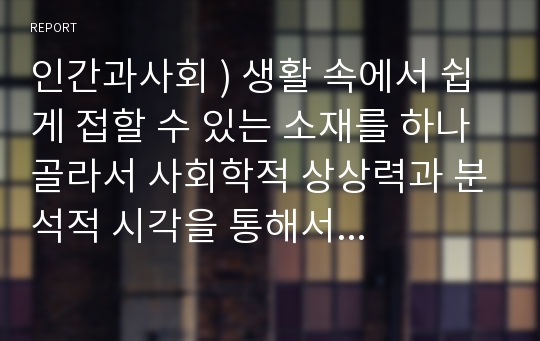 REPORT

인간과사회 ) 생활 속에서 쉽게 접할 수 있는 소재를 하나 골라서 사회학적 상상력과 분석적 시각을 통해서...